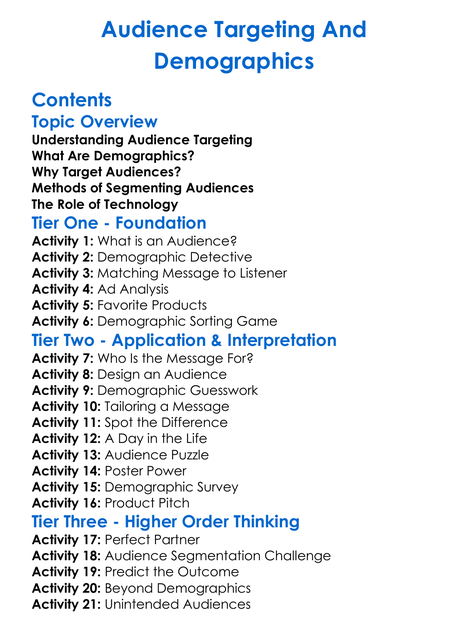 Audience Targeting And Demographics

Contents

Topic Overview

Understanding Audience Targeting
What Are Demographics?
Why Target Audiences?
Methods of Segmenting Audiences
The Role of Technology

Tier One - Foundation

Activity 1: What is an Audience?
Activity 2: Demographic Detective
Activity 3: Matching Message to Listener
Activity 4: Ad Analysis
Activity 5: Favorite Products
Activity 6: Demographic Sorting Game

Tier Two - Application & Interpretation

Activity 7: Who Is the Message For?
Activity 8: Design an Audience
Activity 9: Demographic Guesswork
Activity 10: Tailoring a Message
Activity 11: Spot the Difference
Activity 12: A Day in the Life
Activity 13: Audience Puzzle
Activity 14: Poster Power
Activity 15: Demographic Survey
Activity 16: Product Pitch

Tier Three - Higher Order Thinking

Activity 17: Perfect Partner
Activity 18: Audience Segmentation Challenge
Activity 19: Predict the Outcome
Activity 20: Beyond Demographics
Activity 21: Unintended Audiences